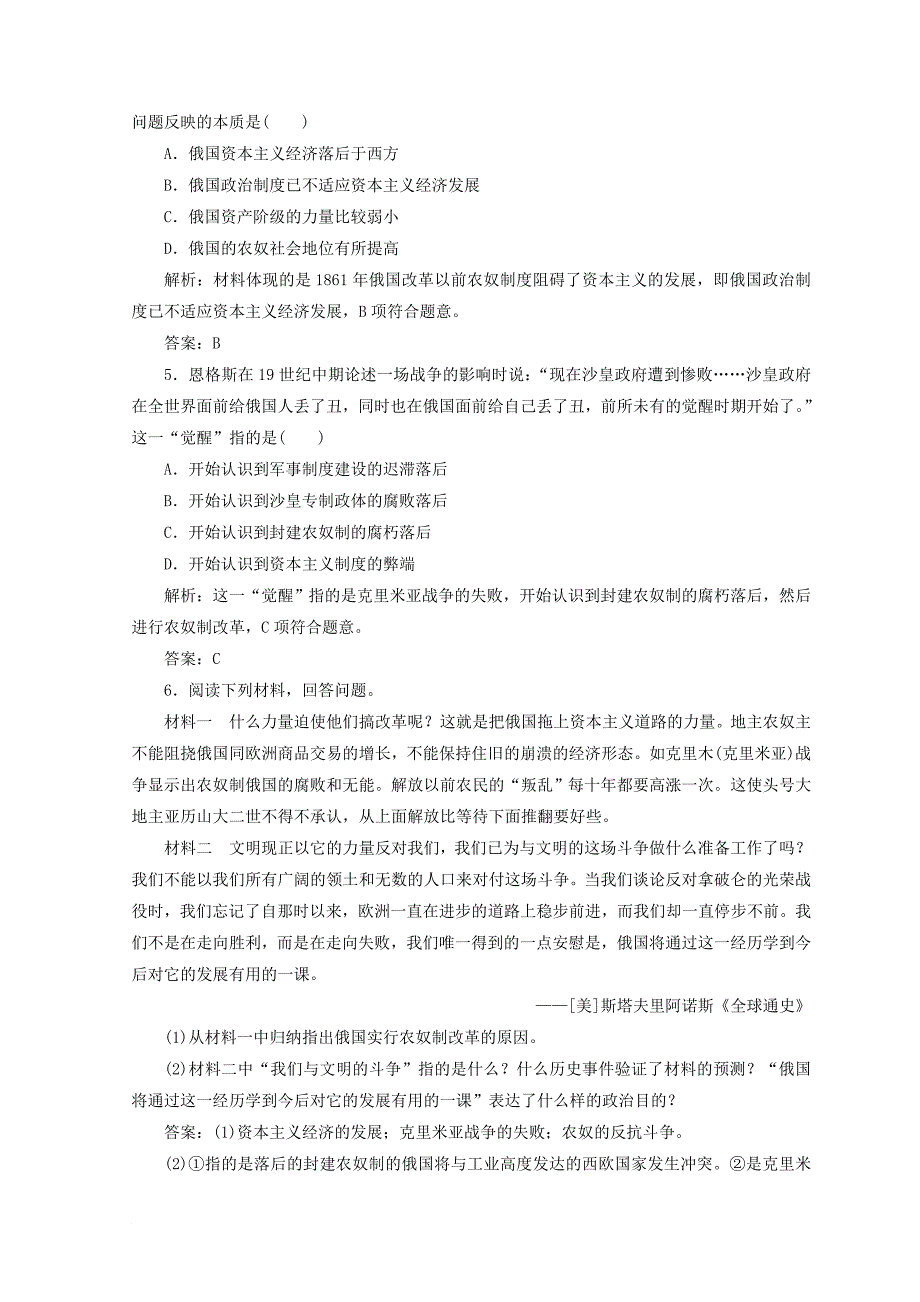 问题反映的本质是( )

A．俄国资本主义经济落后于西方

B．俄国政治制度已不适应资本主义经济发展

C．俄国资产阶级的力量比较弱小

D．俄国的农奴社会地位有所提高

解析：材料体现的是1861年俄国改革以前农奴制度阻碍了资本主义的发展，即俄国政治制度已不适应资本主义经济发展，B项符合题意。

答案：B

5．恩格斯在19世纪中期论述一场战争的影响时说：“现在沙皇政府遭到惨败……沙皇政府在全世界面前给俄国人丢了丑，同时也在俄国面前给自己丢了丑，前所未有的觉醒时期开始了。”这一“觉醒”指的是( )

A．开始认识到军事制度建设的迟滞落后

B．开始认识到沙皇专制政体的腐败落后

C．开始认识到封建农奴制的腐朽落后

D．开始认识到资本主义制度的弊端

解析：这一“觉醒”指的是克里米亚战争的失败，开始认识到封建农奴制的腐朽落后，然后进行农奴制改革，C项符合题意。

答案：C

6．阅读下列材料，回答问题。

材料一　什么力量迫使他们搞改革呢？这就是把俄国拖上资本主义道路的力量。地主农奴主不能阻挠俄国同欧洲商品交易的增长，不能保持住旧的崩溃的经济形态。如克里木(克里米亚)战争显示出农奴制俄国的腐败和无能。解放以前农民的“叛乱”每十年都要高涨一次。这使头号大地主亚历山大二世不得不承认，从上面解放比等待下面推翻要好些。

材料二　文明现正以它的力量反对我们，我们已为与文明的这场斗争做什么准备工作了吗？我们不能以我们所有广阔的领土和无数的人口来对付这场斗争。当我们谈论反对拿破仑的光荣战役时，我们忘记了自那时以来，欧洲一直在进步的道路上稳步前进，而我们却一直停步不前。我们不是在走向胜利，而是在走向失败，我们唯一得到的一点安慰是，俄国将通过这一经历学到今后对它的发展有用的一课。

——[美]斯塔夫里阿诺斯《全球通史》

(1)从材料一中归纳指出俄国实行农奴制改革的原因。

(2)材料二中“我们与文明的斗争”指的是什么？什么历史事件验证了材料的预测？“俄国将通过这一经历学到今后对它的发展有用的一课”表达了什么样的政治目的？

答案：(1)资本主义经济的发展；克里米亚战争的失败；农奴的反抗斗争。

(2)①指的是落后的封建农奴制的俄国将与工业高度发达的西欧国家发生冲突。②是克里米